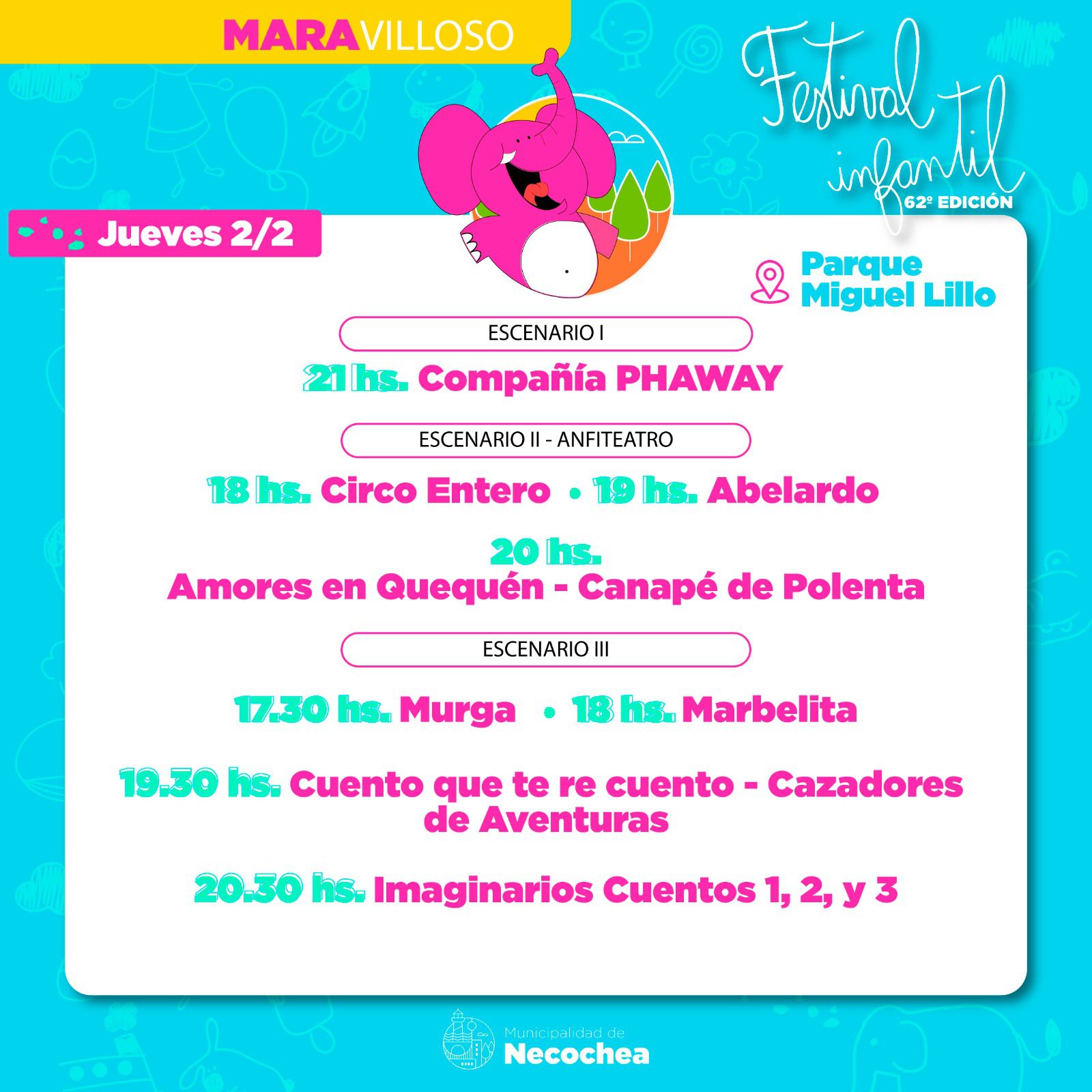 MARAVILLOSO

Festival infantil
62º EDICIÓN

Jueves 2/2

Parque
Miguel Lillo

ESCENARIO I

21 hs. Compañía PHAWAY

ESCENARIO II - ANFITEATRO

18 hs. Circo Entero • 19 hs. Abelardo

20 hs.
Amores en Quequén - Canapé de Polenta

ESCENARIO III

17.30 hs. Murga • 18 hs. Marbelita

19.30 hs. Cuento que te re cuento - Cazadores de Aventuras

20.30 hs. Imaginarios Cuentos 1, 2, y 3

Municipalidad de
Necochea